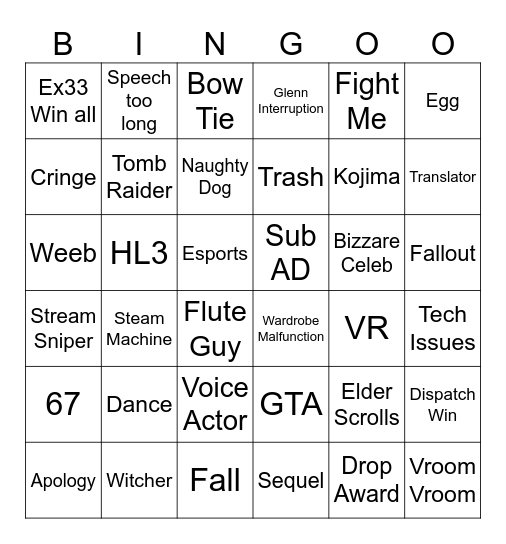 | B | I | N | G | O | O |
|---|---|---|---|---|---|
| Ex33 Win all | Speech too long | Bow Tie | Glenn Interruption | Fight Me | Egg |
| Cringe | Tomb Raider | Naughty Dog | Trash | Kojima | Translator |
| Weeb | HL3 | Esports | Sub AD | Bizzare Celeb | Fallout |
| Stream Sniper | Steam Machine | Flute Guy | Wardrobe Malfunction | VR | Tech Issues |
| 67 | Dance | Voice Actor | GTA | Elder Scrolls | Dispatch Win |
| Apology | Witcher | Fall | Sequel | Drop Award | Vroom Vroom |